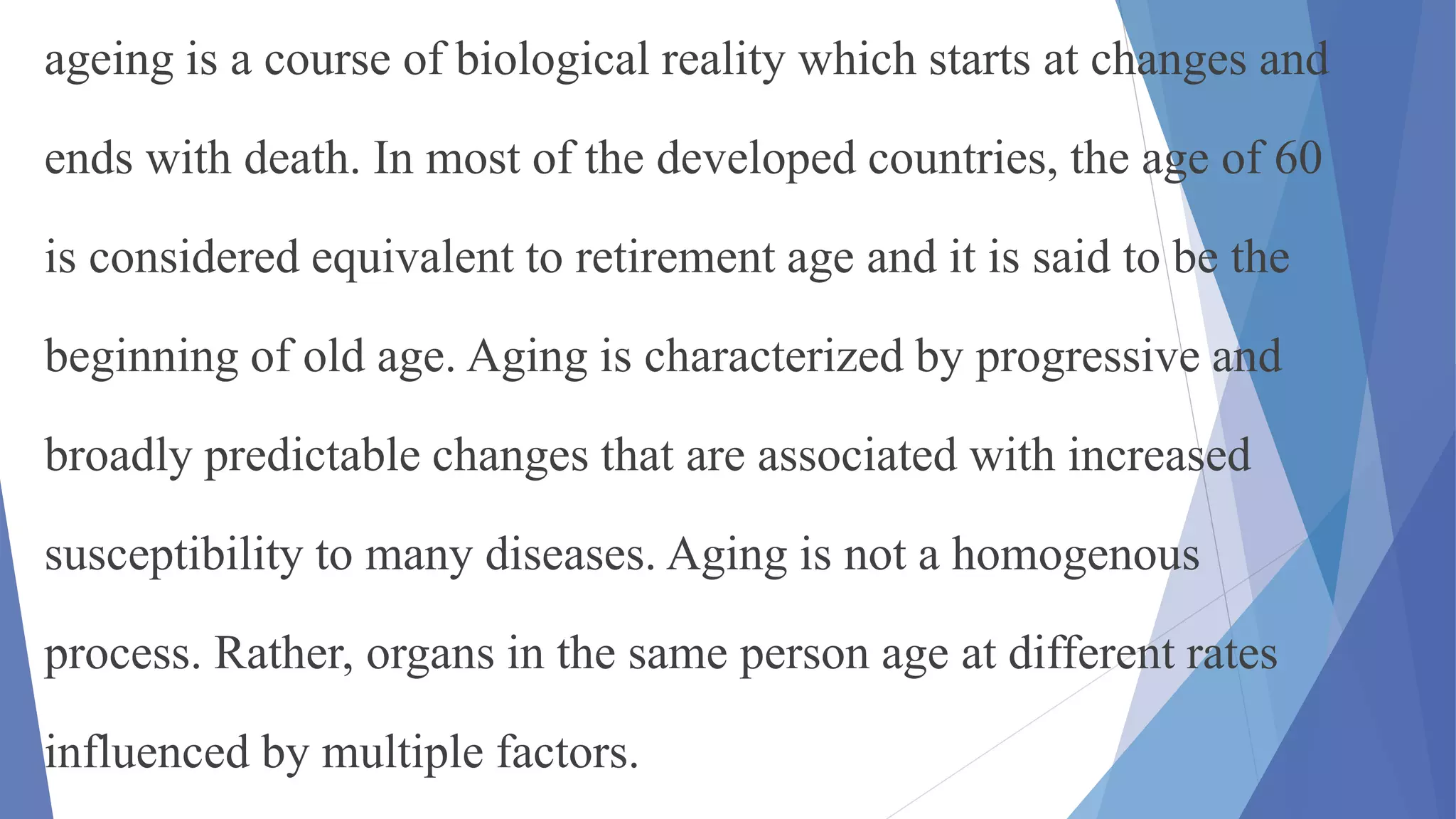 ageing is a course of biological reality which starts at changes and ends with death. In most of the developed countries, the age of 60 is considered equivalent to retirement age and it is said to be the beginning of old age. Aging is characterized by progressive and broadly predictable changes that are associated with increased susceptibility to many diseases. Aging is not a homogenous process. Rather, organs in the same person age at different rates influenced by multiple factors.